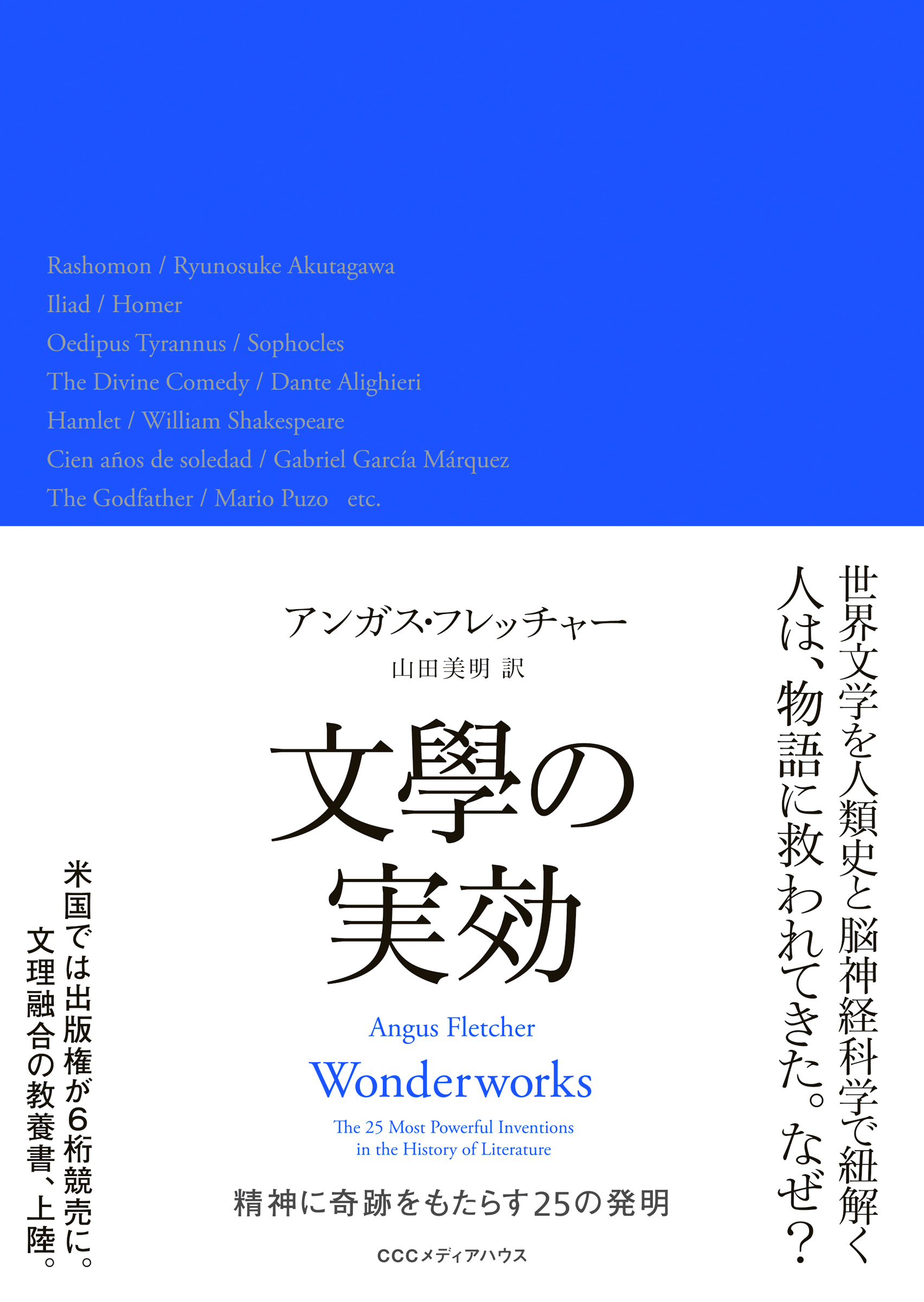 Rashomon / Ryunosuke Akutagawa
Iliad / Homer
Oedipus Tyrannus / Sophocles
The Divine Comedy / Dante Alighieri
Hamlet / William Shakespeare
Cien años de soledad / Gabriel García Márquez
The Godfather / Mario Puzo etc.

世界文学を人類史と脳神経科学で紐解く
人は、物語に救われてきた。なぜ？

アンガス・フレッチャー
山田美明 訳

文學の実効

Angus Fletcher
Wonderworks
The 25 Most Powerful Inventions in the History of Literature

精神に奇跡をもたらす25の発明

CCCメディアハウス

米国では出版権が6桁競売に。
文理融合の教養書、上陸。